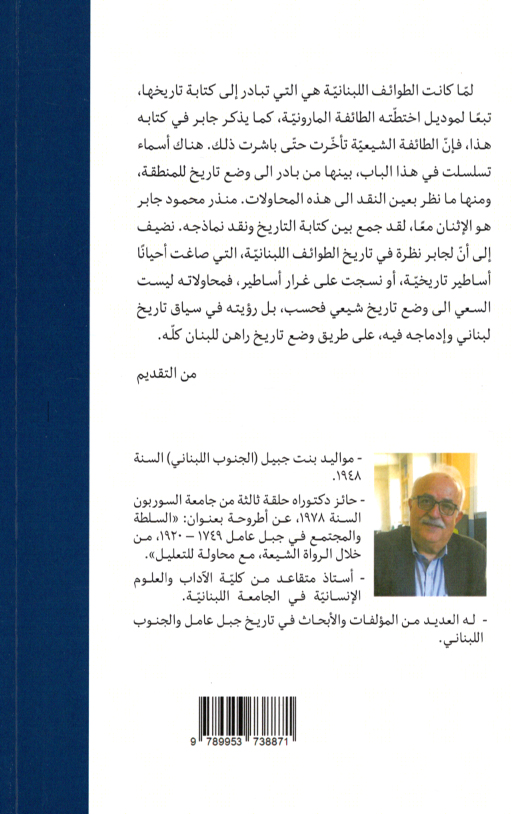 لمّا كانت الطوائف اللبنانيّة هي التي تبادر إلى كتابة تاريخها، تبعًا لموديل اختطّته الطائفة المارونيّة، كما يذكر جابر في كتابه هذا، فإنّ الطائفة الشيعيّة تأخّرت حتّى باشرت ذلك. هناك أسماء تسلسلت في هذا الباب، بينها من بادر الى وضع تاريخ للمنطقة، ومنها ما نظر بعين النقد الى هذه المحاولات. منذر محمود جابر هو الإثنان معًا، لقد جمع بين كتابة التاريخ ونقد نماذجه. نضيف إلى أنّ لجابر نظرة في تاريخ الطوائف اللبنانيّة، التي صاغت أحيانًا أساطير تاريخيّة، أو نسجت على غرار أساطير، فمحاولاته ليست السعي الى وضع تاريخ شيعي فحسب، بل رؤيته في سياق تاريخ لبناني وإدماجه فيه، على طريق وضع تاريخ راهن للبنان كلّه.

من التقديم

- مواليد بنت جبيل (الجنوب اللبناني) السنة ١٩٤٨.

- حائز دكتوراه حلقة ثالثة من جامعة السوربون السنة ١٩٧٨، عن أطروحة بعنوان: «السلطة والمجتمع في جبل عامل ١٧٤٩ - ١٩٢٠، من خلال الرواة الشيعة، مع محاولة للتعليل».

- أستاذ متقاعد من كليّة الآداب والعلوم الإنسانيّة في الجامعة اللبنانيّة.

- له العديد من المؤلفات والأبحاث في تاريخ جبل عامل والجنوب اللبناني.

9 789953 738871